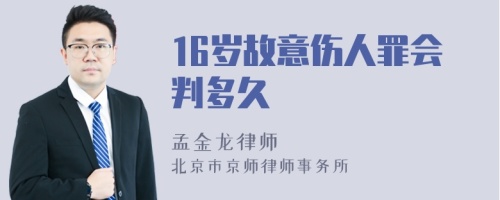 16岁故意伤人罪会判多久

孟金龙律师
北京市京师律师事务所